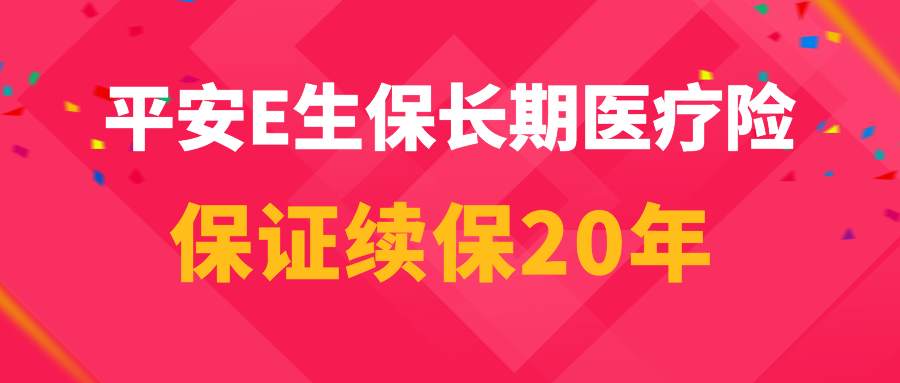 平安E生保长期医疗险

保证续保20年